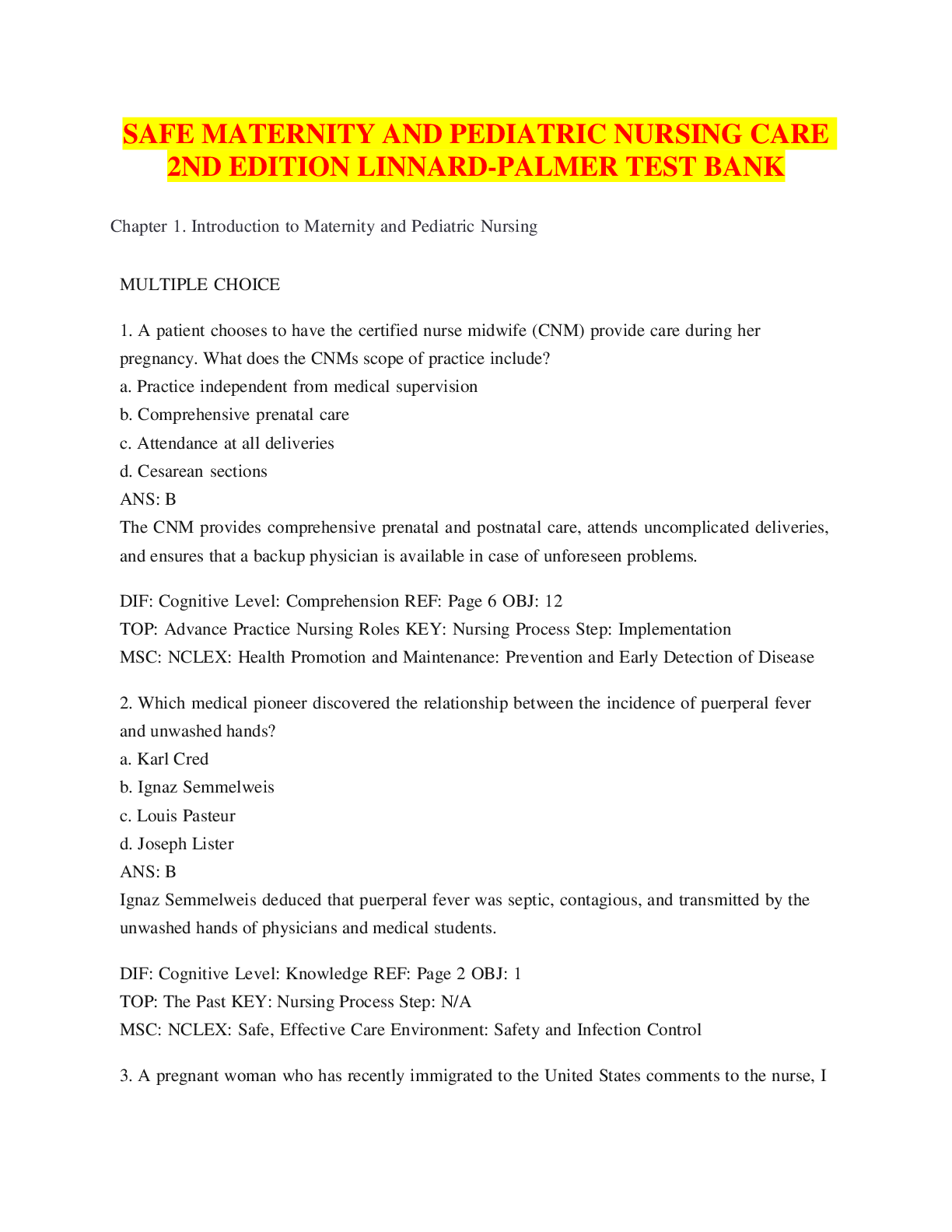 SAFE MATERNITY AND PEDIATRIC NURSING CARE 2ND EDITION LINNARD-PALMER TEST BANK

Chapter 1. Introduction to Maternity and Pediatric Nursing

MULTIPLE CHOICE

1. A patient chooses to have the certified nurse midwife (CNM) provide care during her pregnancy. What does the CNMs scope of practice include?
a. Practice independent from medical supervision
b. Comprehensive prenatal care
c. Attendance at all deliveries
d. Cesarean sections
ANS: B
The CNM provides comprehensive prenatal and postnatal care, attends uncomplicated deliveries, and ensures that a backup physician is available in case of unforeseen problems.

DIF: Cognitive Level: Comprehension REF: Page 6 OBJ: 12
TOP: Advance Practice Nursing Roles KEY: Nursing Process Step: Implementation
MSC: NCLEX: Health Promotion and Maintenance: Prevention and Early Detection of Disease

2. Which medical pioneer discovered the relationship between the incidence of puerperal fever and unwashed hands?
a. Karl Cred
b. Ignaz Semmelweis
c. Louis Pasteur
d. Joseph Lister
ANS: B
Ignaz Semmelweis deduced that puerperal fever was septic, contagious, and transmitted by the unwashed hands of physicians and medical students.

DIF: Cognitive Level: Knowledge REF: Page 2 OBJ: 1
TOP: The Past KEY: Nursing Process Step: N/A
MSC: NCLEX: Safe, Effective Care Environment: Safety and Infection Control

3. A pregnant woman who has recently immigrated to the United States comments to the nurse, I